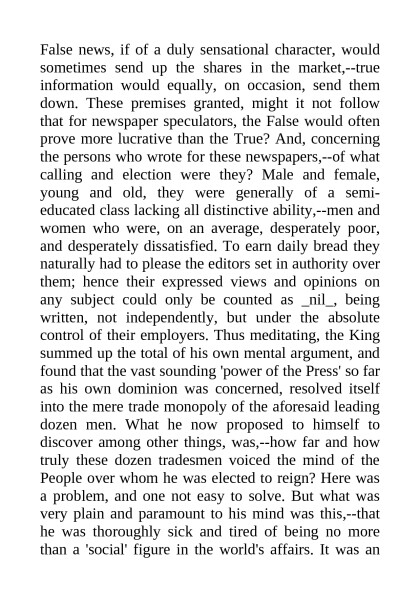 False news, if of a duly sensational character, would sometimes send up the shares in the market,--true information would equally, on occasion, send them down. These premises granted, might it not follow that for newspaper speculators, the False would often prove more lucrative than the True? And, concerning the persons who wrote for these newspapers,--of what calling and election were they? Male and female, young and old, they were generally of a semi-educated class lacking all distinctive ability,--men and women who were, on an average, desperately poor, and desperately dissatisfied. To earn daily bread they naturally had to please the editors set in authority over them; hence their expressed views and opinions on any subject could only be counted as _nil_, being written, not independently, but under the absolute control of their employers. Thus meditating, the King summed up the total of his own mental argument, and found that the vast sounding 'power of the Press' so far as his own dominion was concerned, resolved itself into the mere trade monopoly of the aforesaid leading dozen men. What he now proposed to himself to discover among other things, was,--how far and how truly these dozen tradesmen voiced the mind of the People over whom he was elected to reign? Here was a problem, and one not easy to solve. But what was very plain and paramount to his mind was this,--that he was thoroughly sick and tired of being no more than a 'social' figure in the world's affairs. It was an